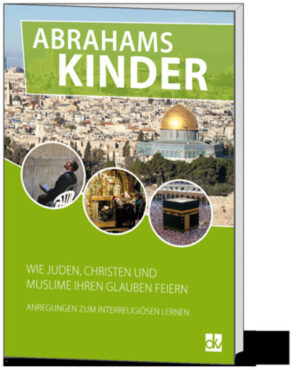 ABRAHAMS
KINDER

WIE JUDEN, CHRISTEN UND MUSLIME IHREN GLAUBEN FEIERN

ANREGUNGEN ZUM INTERRELIGIÖSEN LERNEN

dkv